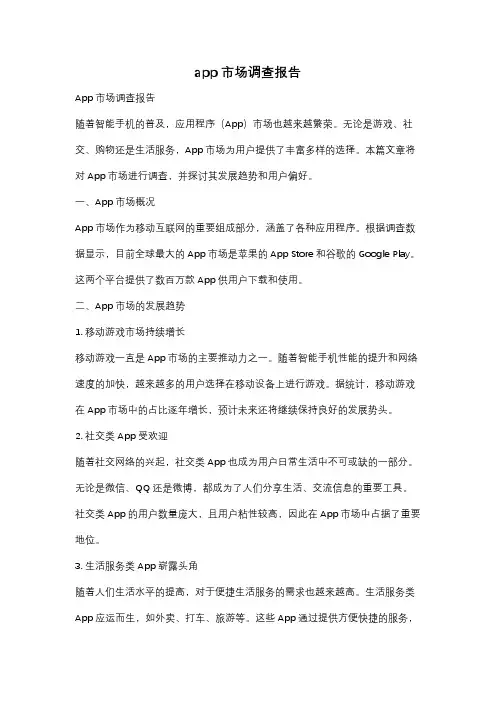 app 市场调查报告

App 市场调查报告

随着智能手机的普及，应用程序（App）市场也越来越繁荣。无论是游戏、社交、购物还是生活服务，App 市场为用户提供了丰富多样的选择。本篇文章将对 App 市场进行调查，并探讨其发展趋势和用户偏好。

一、App 市场概况

App 市场作为移动互联网的重要组成部分，涵盖了各种应用程序。根据调查数据显示，目前全球最大的 App 市场是苹果的 App Store 和谷歌的 Google Play。这两个平台提供了数百万款 App 供用户下载和使用。

二、App 市场的发展趋势

1. 移动游戏市场持续增长

移动游戏一直是 App 市场的主要推动力之一。随着智能手机性能的提升和网络速度的加快，越来越多的用户选择在移动设备上进行游戏。据统计，移动游戏在 App 市场中的占比逐年增长，预计未来还将继续保持良好的发展势头。

2. 社交类 App 受欢迎

随着社交网络的兴起，社交类 App 也成为用户日常生活中不可或缺的一部分。无论是微信、QQ 还是微博，都成为了人们分享生活、交流信息的重要工具。社交类 App 的用户数量庞大，且用户粘性较高，因此在 App 市场中占据了重要地位。

3. 生活服务类 App 崭露头角

随着人们生活水平的提高，对于便捷生活服务的需求也越来越高。生活服务类 App 应运而生，如外卖、打车、旅游等。这些 App 通过提供方便快捷的服务，